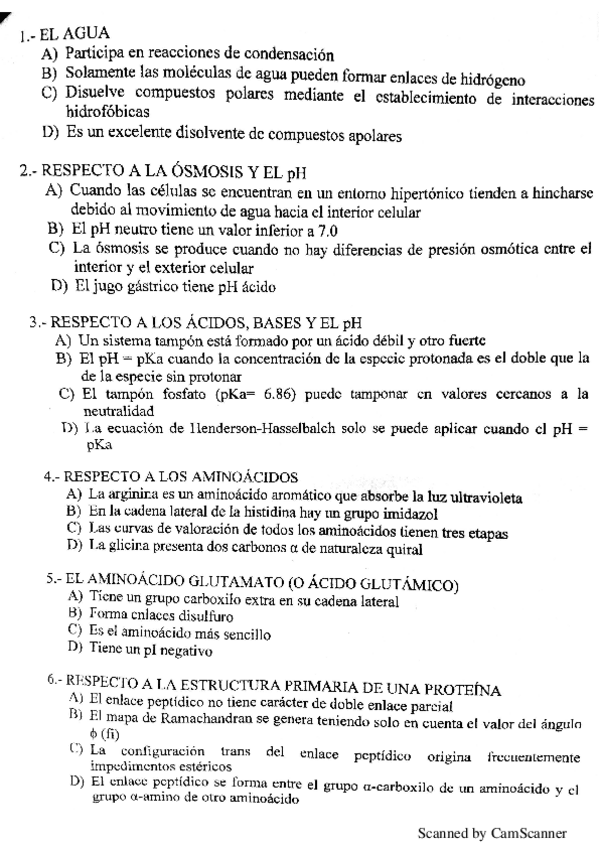 1.- EL AGUA
A) Participa en reacciones de condensación
B) Solamente las moléculas de agua pueden formar enlaces de hidrógeno
C) Disuelve compuestos polares mediante el establecimiento de interacciones hidrofóbicas
D) Es un excelente disolvente de compuestos apolares

2.- RESPECTO A LA ÓSMOSIS Y EL pH
A) Cuando las células se encuentran en un entorno hipertónico tienden a hincharse debido al movimiento de agua hacia el interior celular
B) El pH neutro tiene un valor inferior a 7.0
C) La ósmosis se produce cuando no hay diferencias de presión osmótica entre el interior y el exterior celular
D) El jugo gástrico tiene pH ácido

3.- RESPECTO A LOS ÁCIDOS, BASES Y EL pH
A) Un sistema tampón está formado por un ácido débil y otro fuerte
B) El pH = pKa cuando la concentración de la especie protonada es el doble que la de la especie sin protonar
C) El tampón fosfato (pKa= 6.86) puede tamponar en valores cercanos a la neutralidad
D) La ecuación de Henderson-Hasselbalch solo se puede aplicar cuando el pH = pKa

4.- RESPECTO A LOS AMINOÁCIDOS
A) La arginina es un aminoácido aromático que absorbe la luz ultravioleta
B) En la cadena lateral de la histidina hay un grupo imidazol
C) Las curvas de valoración de todos los aminoácidos tienen tres etapas
D) La glicina presenta dos carbonos α de naturaleza quiral

5.- EL AMINOÁCIDO GLUTAMATO (O ÁCIDO GLUTÁMICO)
A) Tiene un grupo carboxilo extra en su cadena lateral
B) Forma enlaces disulfuro
C) Es el aminoácido más sencillo
D) Tiene un pI negativo

6.- RESPECTO A LA ESTRUCTURA PRIMARIA DE UNA PROTEÍNA
A) El enlace peptídico no tiene carácter de doble enlace parcial
B) El mapa de Ramachandran se genera teniendo solo en cuenta el valor del ángulo ϕ (fi)
C) La configuración trans del enlace peptídico origina frecuentemente impedimentos estéricos
D) El enlace peptídico se forma entre el grupo α-carboxilo de un aminoácido y el grupo α-amino de otro aminoácido

Scanned by CamScanner